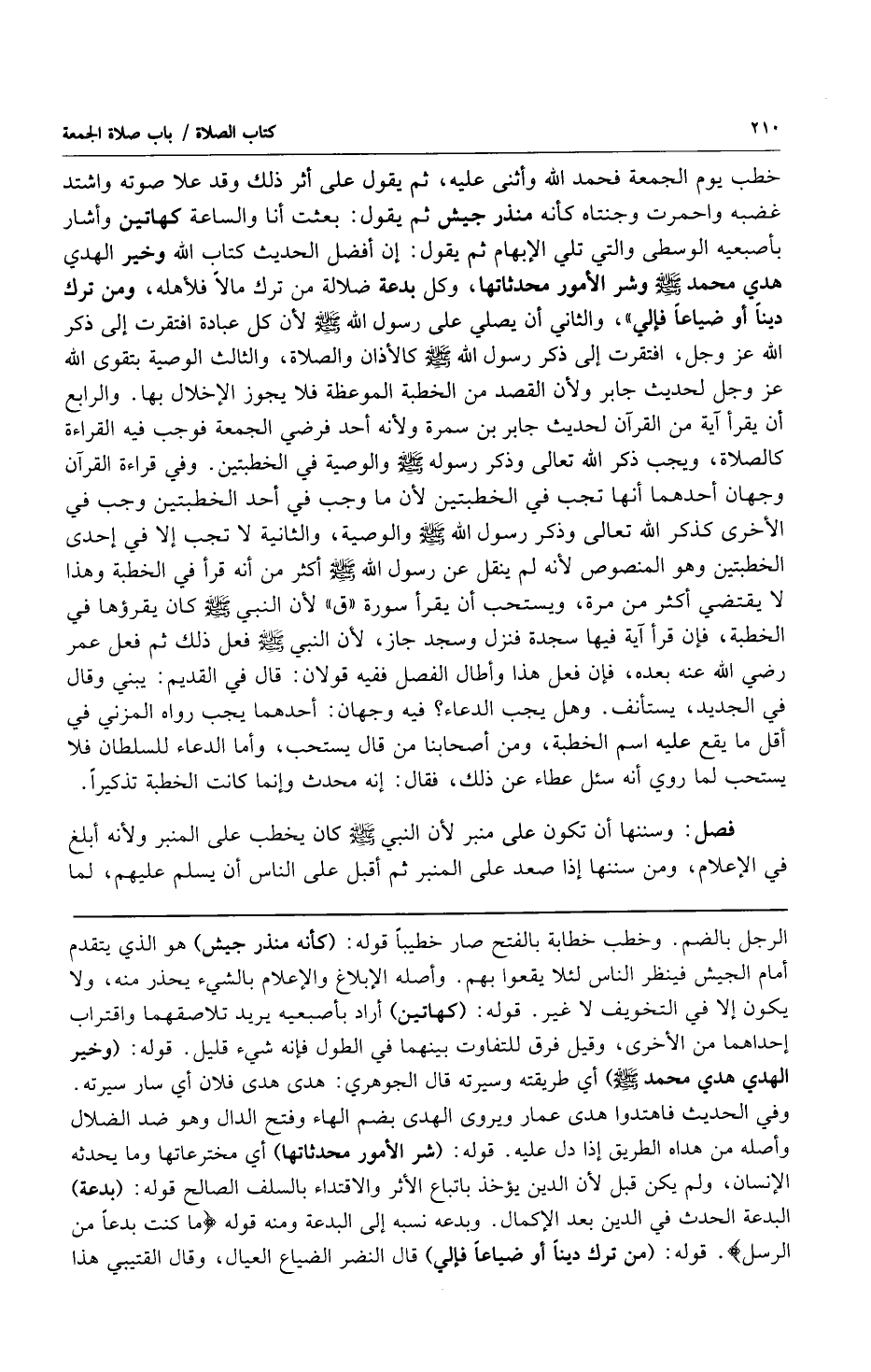 ٢١٠ كتاب الصلاة / باب صلاة الجمعة

خطب يوم الجمعة فحمد الله وأثنى عليه، ثم يقول على أثر ذلك وقد علا صوته واشتد غضبه واحمرت وجنتاه كأنه منذر جيش ثم يقول: بعثت أنا والساعة كهاتين وأشار بأصبعيه الوسطى والتي تلي الإبهام ثم يقول: إن أفضل الحديث كتاب الله وخير الهدي هدي محمد ﷺ وشر الأمور محدثاتها، وكل بدعة ضلالة من ترك مالاً فلأهله، ومن ترك ديناً أو ضياعاً فإلي»، والثاني أن يصلي على رسول الله ﷺ لأن كل عبادة افتقرت إلى ذكر الله عز وجل، افتقرت إلى ذكر رسول الله ﷺ كالأذان والصلاة، والثالث الوصية بتقوى الله عز وجل لحديث جابر ولأن القصد من الخطبة الموعظة فلا يجوز الإخلال بها. والرابع أن يقرأ آية من القرآن لحديث جابر بن سمرة ولأنه أحد فرضي الجمعة فوجب فيه القراءة كالصلاة، ويجب ذكر الله تعالى وذكر رسوله ﷺ والوصية في الخطبتين. وفي قراءة القرآن وجهان أحدهما أنها تجب في الخطبتين لأن ما وجب في أحد الخطبتين وجب في الأخرى كذكر الله تعالى وذكر رسول الله ﷺ والوصية، والثانية لا تجب إلا في إحدى الخطبتين وهو المنصوص لأنه لم ينقل عن رسول الله ﷺ أكثر من أنه قرأ في الخطبة وهذا لا يقتضي أكثر من مرة، ويستحب أن يقرأ سورة «ق» لأن النبي ﷺ كان يقرؤها في الخطبة، فإن قرأ آية فيها سجدة فنزل وسجد جاز، لأن النبي ﷺ فعل ذلك ثم فعل عمر رضي الله عنه بعده، فإن فعل هذا وأطال الفصل ففيه قولان: قال في القديم: يبني وقال في الجديد، يستأنف. وهل يجب الدعاء؟ فيه وجهان: أحدهما يجب رواه المزني في أقل ما يقع عليه اسم الخطبة، ومن أصحابنا من قال يستحب، وأما الدعاء للسلطان فلا يستحب لما روي أنه سئل عطاء عن ذلك، فقال: إنه محدث وإنما كانت الخطبة تذكيراً.

فصل: وسننها أن تكون على منبر لأن النبي ﷺ كان يخطب على المنبر ولأنه أبلغ في الإعلام، ومن سننها إذا صعد على المنبر ثم أقبل على الناس أن يسلم عليهم، لما

الرجل بالضم. وخطب خطابة بالفتح صار خطيباً قوله: (كأنه منذر جيش) هو الذي يتقدم أمام الجيش فينظر الناس لئلا يقعوا بهم. وأصله الإبلاغ والإعلام بالشيء يحذر منه، ولا يكون إلا في التخويف لا غير. قوله: (كهاتين) أراد بأصبعيه يريد تلاصقهما واقتراب إحداهما من الأخرى، وقيل فرق للتفاوت بينهما في الطول فإنه شيء قليل. قوله: (وخير الهدي هدي محمد ﷺ) أي طريقته وسيرته قال الجوهري: هدى هدى فلان أي سار سيرته. وفي الحديث فاهتدوا هدى عمار ويروى الهدى بضم الهاء وفتح الدال وهو ضد الضلال وأصله من هداه الطريق إذا دل عليه. قوله: (شر الأمور محدثاتها) أي مخترعاتها وما يحدثه الإنسان، ولم يكن قبل لأن الدين يؤخذ باتباع الأثر والاقتداء بالسلف الصالح قوله: (بدعة) البدعة الحدث في الدين بعد الإكمال. وبدعه نسبه إلى البدعة ومنه قوله ﴿ما كنت بدعاً من الرسل﴾. قوله: (من ترك ديناً أو ضياعاً فإلي) قال النضر الضياع العيال، وقال القتيبي هذا